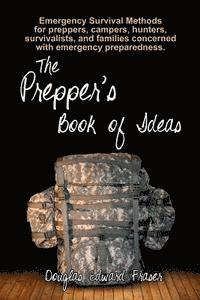 Emergency Survival Methods for preppers, campers, hunters, survivalists, and families concerned with emergency preparedness.

The Prepper's Book of Ideas

Douglas Edward Fraser